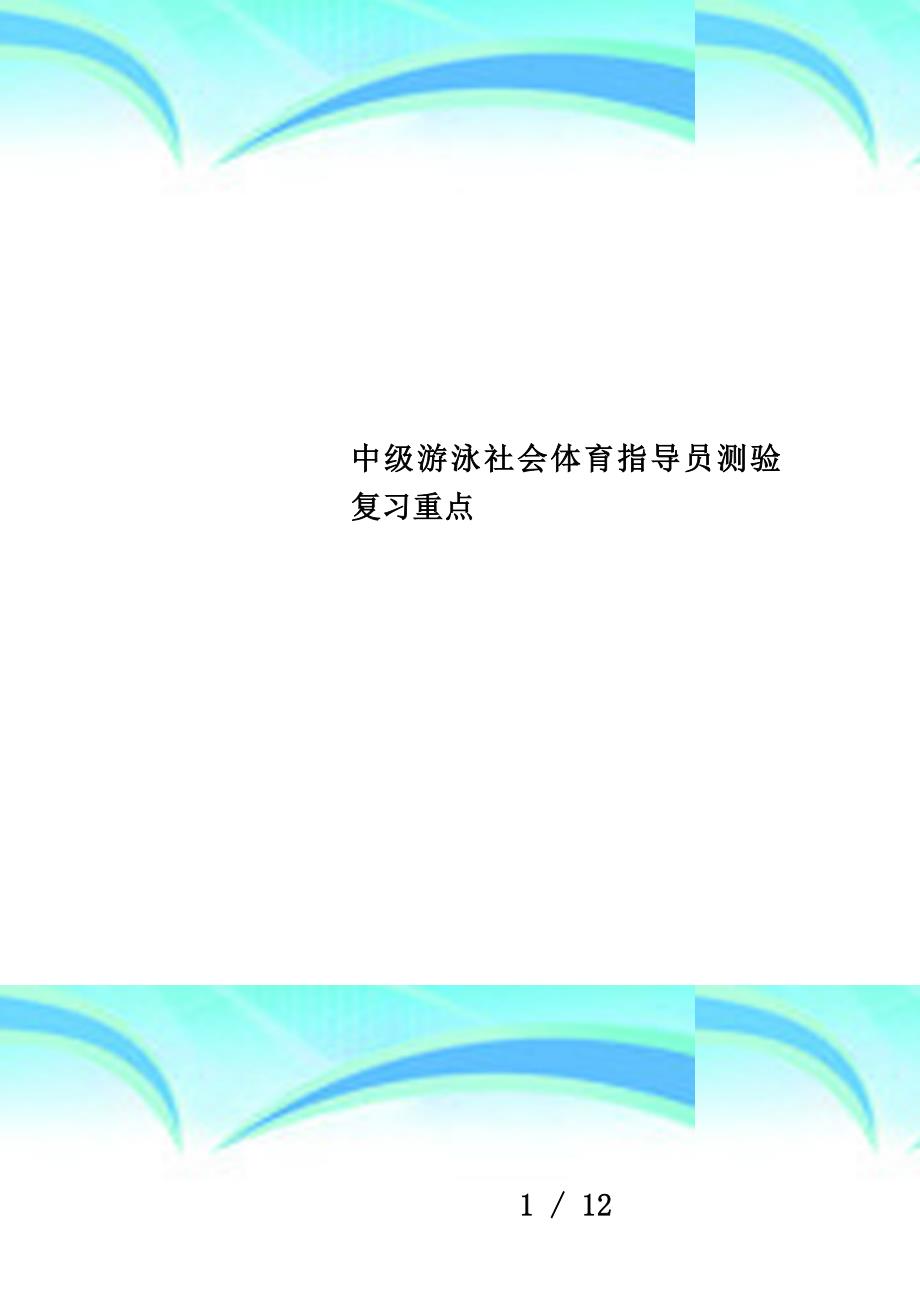 中级游泳社会体育指导员测验复习重点

1 / 12